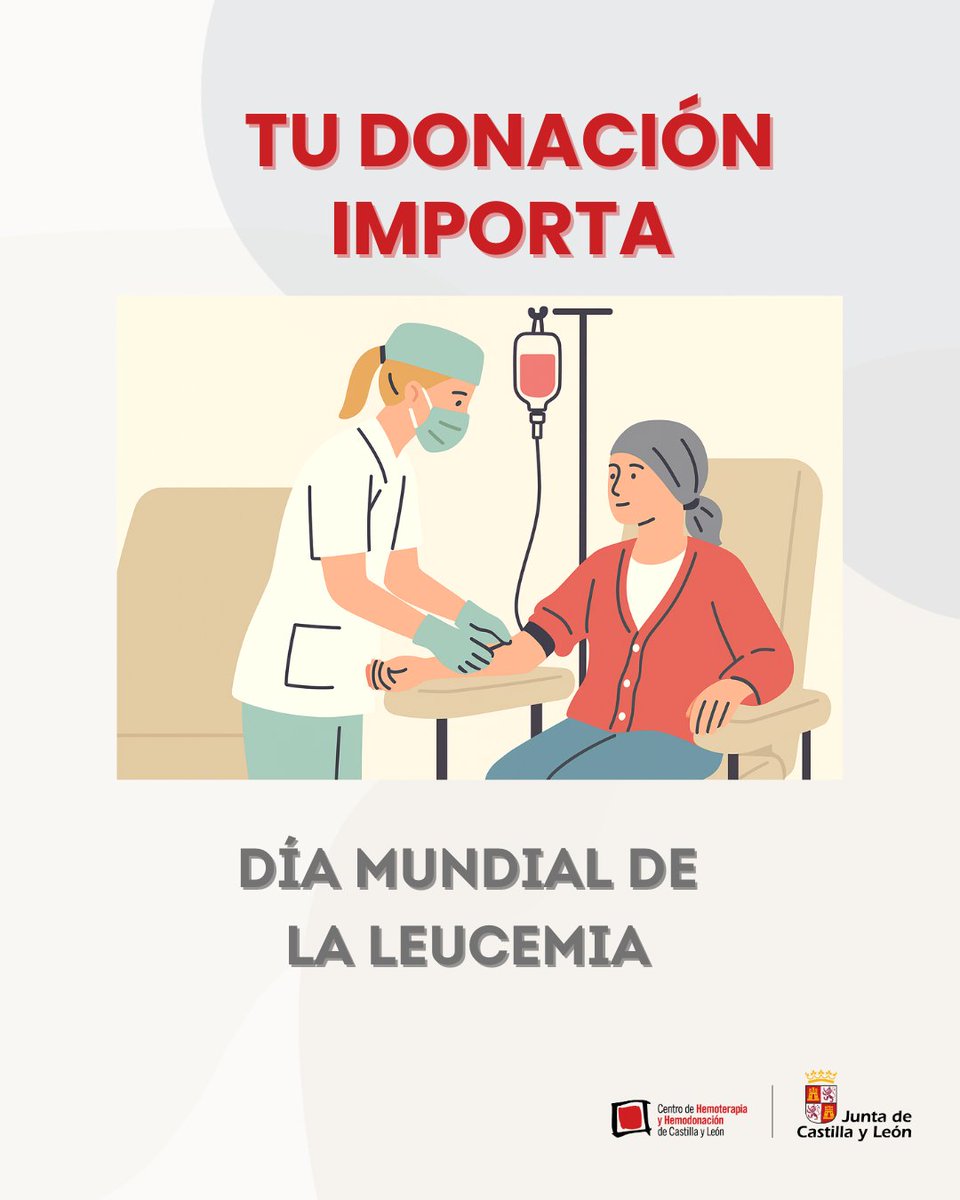 TU DONACIÓN IMPORTA

DÍA MUNDIAL DE LA LEUCEMIA

Centro de Hemoterapia y Hemodonación de Castilla y León

Junta de Castilla y León